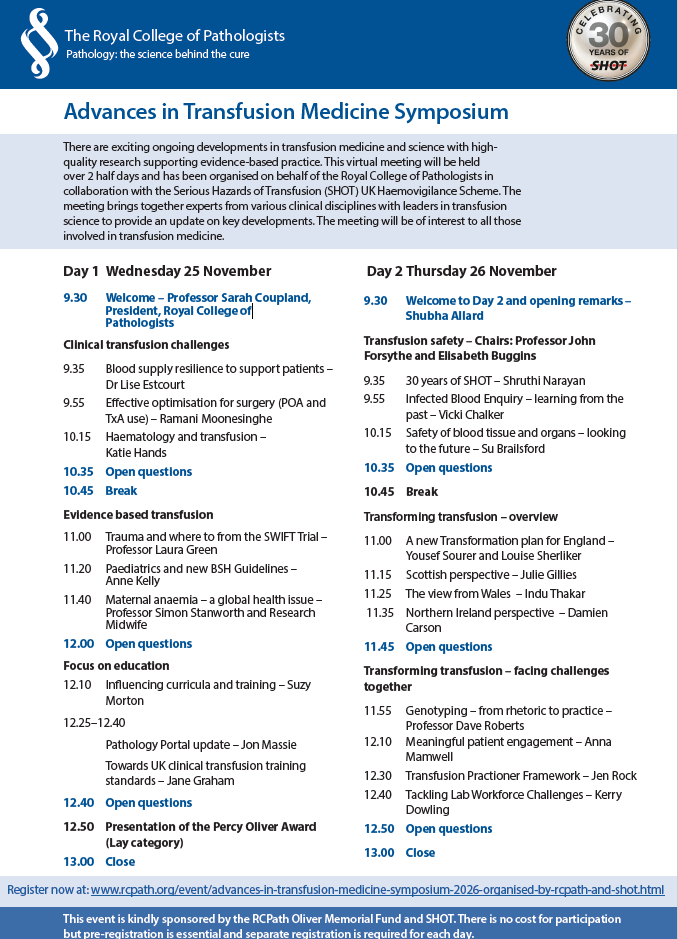 The Royal College of Pathologists
Pathology: the science behind the cure

CELEBRATING 30 YEARS OF SHOT

Advances in Transfusion Medicine Symposium

There are exciting ongoing developments in transfusion medicine and science with high-quality research supporting evidence-based practice. This virtual meeting will be held over 2 half days and has been organised on behalf of the Royal College of Pathologists in collaboration with the Serious Hazards of Transfusion (SHOT) UK Haemovigilance Scheme. The meeting brings together experts from various clinical disciplines with leaders in transfusion science to provide an update on key developments. The meeting will be of interest to all those involved in transfusion medicine.

Day 1 Wednesday 25 November

9.30 Welcome – Professor Sarah Coupland, President, Royal College of Pathologists

Clinical transfusion challenges

9.35 Blood supply resilience to support patients – Dr Lise Estcourt

9.55 Effective optimisation for surgery (POA and TxA use) – Ramani Moonesinghe

10.15 Haematology and transfusion – Katie Hands

10.35 Open questions

10.45 Break

Evidence based transfusion

11.00 Trauma and where to from the SWIFT Trial – Professor Laura Green

11.20 Paediatrics and new BSH Guidelines – Anne Kelly

11.40 Maternal anaemia – a global health issue – Professor Simon Stanworth and Research Midwife

12.00 Open questions

Focus on education

12.10 Influencing curricula and training – Suzy Morton

12.25–12.40

Pathology Portal update – Jon Massie

Towards UK clinical transfusion training standards – Jane Graham

12.40 Open questions

12.50 Presentation of the Percy Oliver Award (Lay category)

13.00 Close

Day 2 Thursday 26 November

9.30 Welcome to Day 2 and opening remarks – Shubha Allard

Transfusion safety – Chairs: Professor John Forsythe and Elisabeth Buggins

9.35 30 years of SHOT – Shruthi Narayan

9.55 Infected Blood Enquiry – learning from the past – Vicki Chalker

10.15 Safety of blood tissue and organs – looking to the future – Su Brailsford

10.35 Open questions

10.45 Break

Transforming transfusion – overview

11.00 A new Transformation plan for England – Yousef Sourer and Louise Sherliker

11.15 Scottish perspective – Julie Gillies

11.25 The view from Wales – Indu Thakar

11.35 Northern Ireland perspective – Damien Carson

11.45 Open questions

Transforming transfusion – facing challenges together

11.55 Genotyping – from rhetoric to practice – Professor Dave Roberts

12.10 Meaningful patient engagement – Anna Mamwell

12.30 Transfusion Practioner Framework – Jen Rock

12.40 Tackling Lab Workforce Challenges – Kerry Dowling

12.50 Open questions

13.00 Close

Register now at: www.rcpath.org/event/advances-in-transfusion-medicine-symposium-2026-organised-by-rcpath-and-shot.html

This event is kindly sponsored by the RCPath Oliver Memorial Fund and SHOT. There is no cost for participation but pre-registration is essential and separate registration is required for each day.